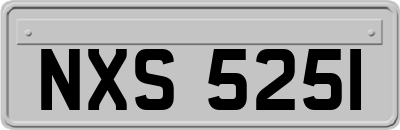 NXS 5251